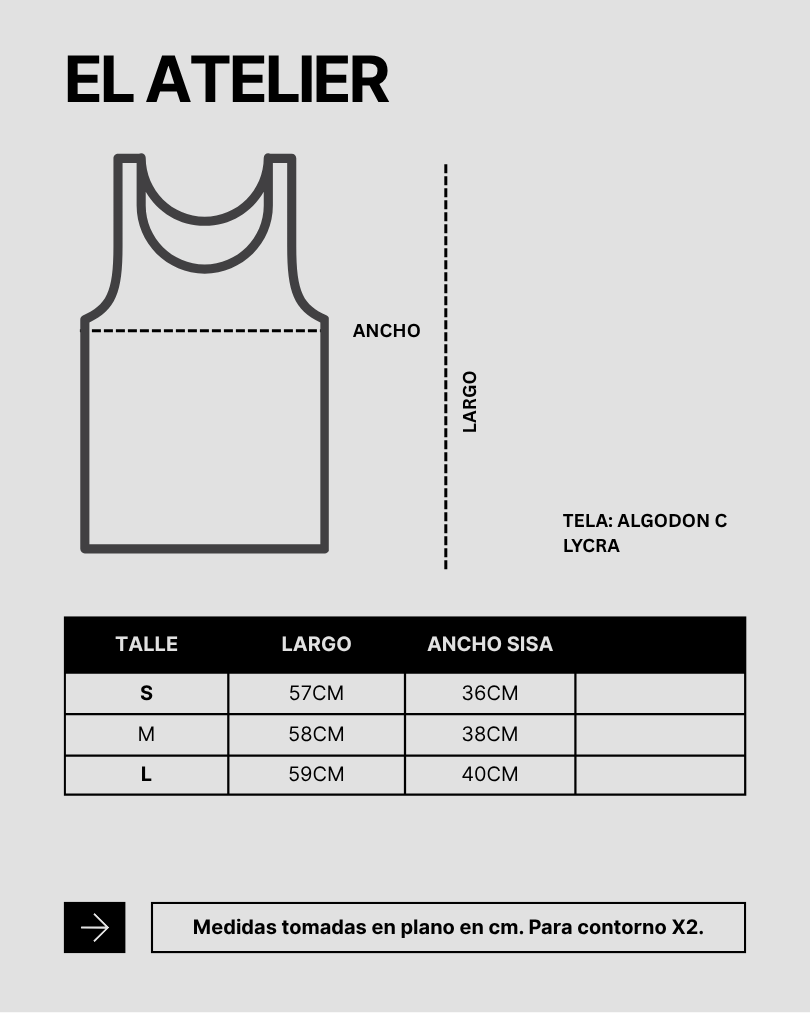 EL ATELIER

ANCHO

LARGO

TELA: ALGODON C LYCRA

| TALLE | LARGO | ANCHO SISA | |
|---|---|---|---|
| S | 57CM | 36CM | |
| M | 58CM | 38CM | |
| L | 59CM | 40CM | |

Medidas tomadas en plano en cm. Para contorno X2.